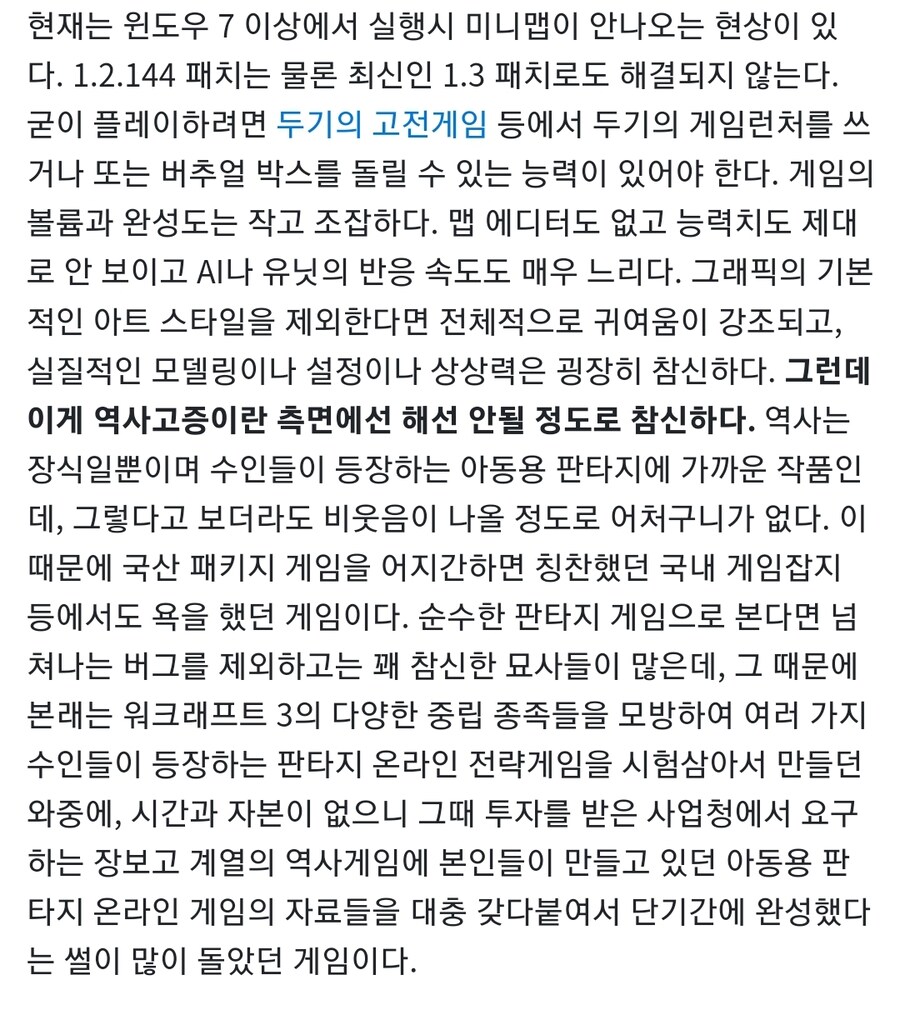 현재는 윈도우 7 이상에서 실행시 미니맵이 안나오는 현상이 있다. 1.2.144 패치는 물론 최신인 1.3 패치로도 해결되지 않는다. 굳이 플레이하려면 두기의 고전게임 등에서 두기의 게임런처를 쓰거나 또는 버추얼 박스를 돌릴 수 있는 능력이 있어야 한다. 게임의 볼륨과 완성도는 작고 조잡하다. 맵 에디터도 없고 능력치도 제대로 안 보이고 AI나 유닛의 반응 속도도 매우 느리다. 그래픽의 기본적인 아트 스타일을 제외한다면 전체적으로 귀여움이 강조되고, 실질적인 모델링이나 설정이나 상상력은 굉장히 참신하다. 그런데 이게 역사고증이란 측면에선 해선 안될 정도로 참신하다. 역사는 장식일뿐이며 수인들이 등장하는 아동용 판타지에 가까운 작품인데, 그렇다고 보더라도 비웃음이 나올 정도로 어처구니가 없다. 이 때문에 국산 패키지 게임을 어지간하면 칭찬했던 국내 게임잡지 등에서도 욕을 했던 게임이다. 순수한 판타지 게임으로 본다면 넘쳐나는 버그를 제외하고는 꽤 참신한 묘사들이 많은데, 그 때문에 본래는 워크래프트 3의 다양한 중립 종족들을 모방하여 여러 가지 수인들이 등장하는 판타지 온라인 전략게임을 시험삼아서 만들던 와중에, 시간과 자본이 없으니 그때 투자를 받은 사업청에서 요구하는 장보고 계열의 역사게임에 본인들이 만들고 있던 아동용 판타지 온라인 게임의 자료들을 대충 갖다붙여서 단기간에 완성했다는 썰이 많이 돌았던 게임이다.